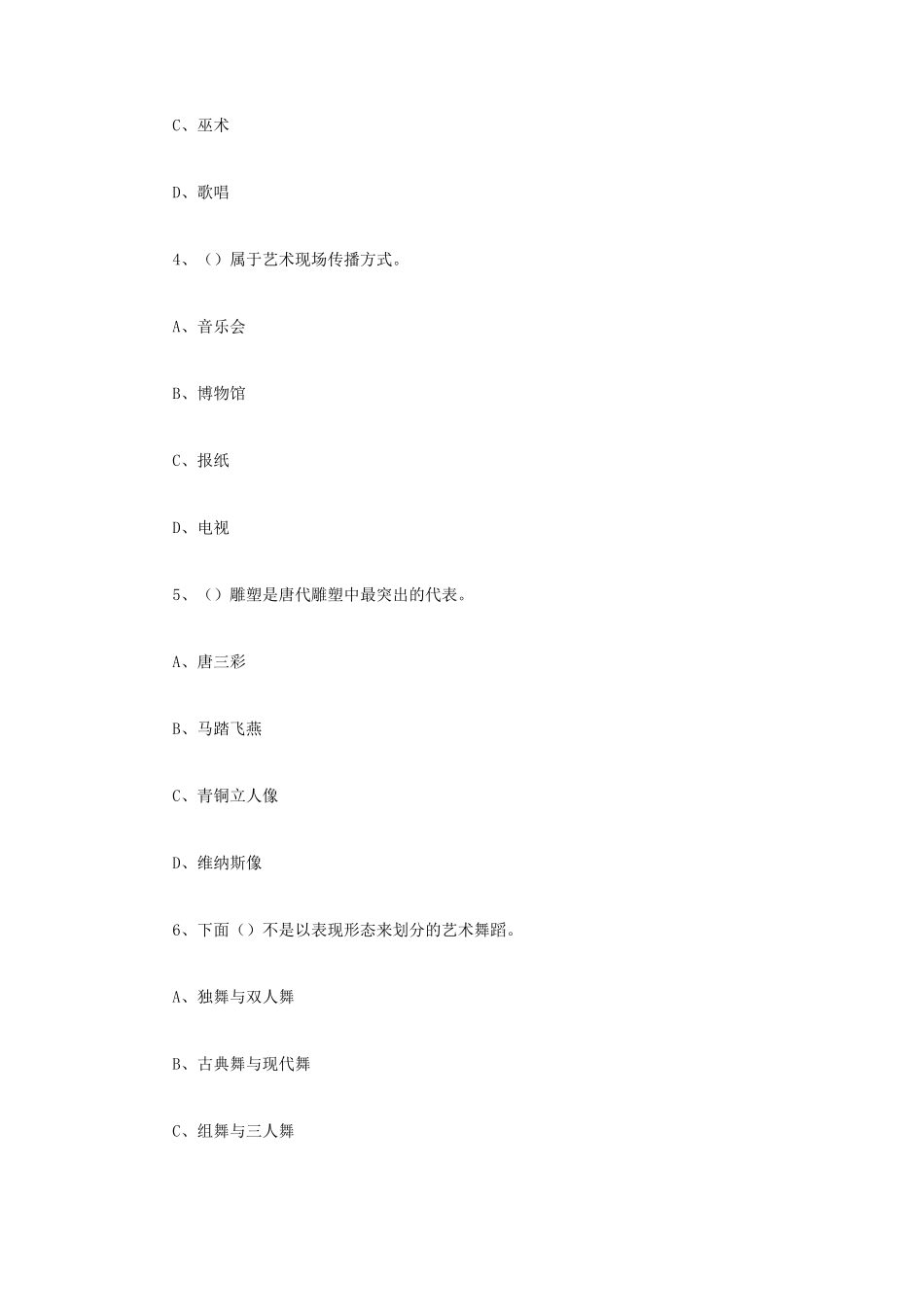 C、巫术

D、歌唱

4、（）属于艺术现场传播方式。

A、音乐会

B、博物馆

C、报纸

D、电视

5、（）雕塑是唐代雕塑中最突出的代表。

A、唐三彩

B、马踏飞燕

C、青铜立人像

D、维纳斯像

6、下面（）不是以表现形态来划分的艺术舞蹈。

A、独舞与双人舞

B、古典舞与现代舞

C、组舞与三人舞